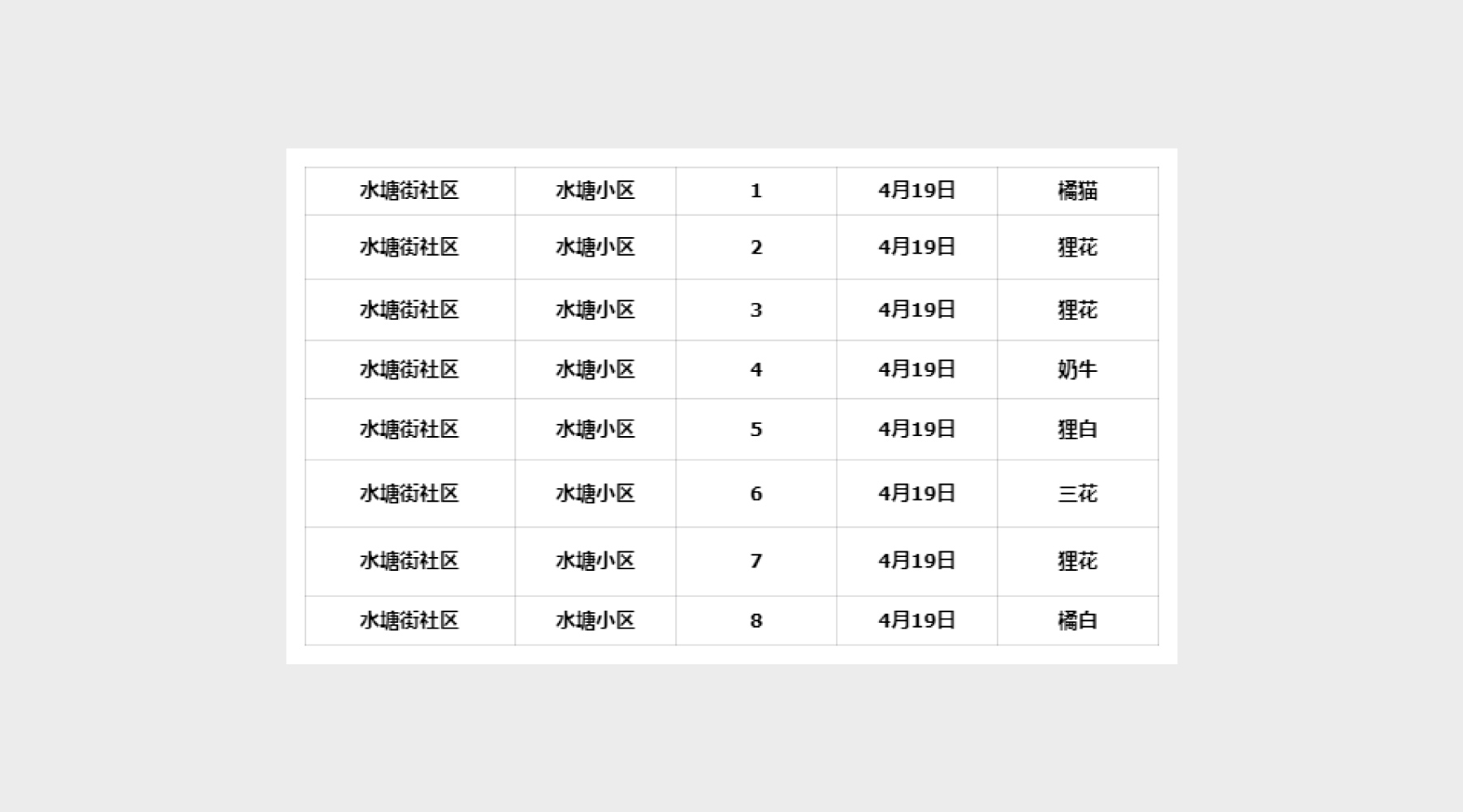 | 水塘街社区 | 水塘小区 | 1 | 4月19日 | 橘猫 |
|---|---|---|---|---|
| 水塘街社区 | 水塘小区 | 2 | 4月19日 | 狸花 |
| 水塘街社区 | 水塘小区 | 3 | 4月19日 | 狸花 |
| 水塘街社区 | 水塘小区 | 4 | 4月19日 | 奶牛 |
| 水塘街社区 | 水塘小区 | 5 | 4月19日 | 狸白 |
| 水塘街社区 | 水塘小区 | 6 | 4月19日 | 三花 |
| 水塘街社区 | 水塘小区 | 7 | 4月19日 | 狸花 |
| 水塘街社区 | 水塘小区 | 8 | 4月19日 | 橘白 |